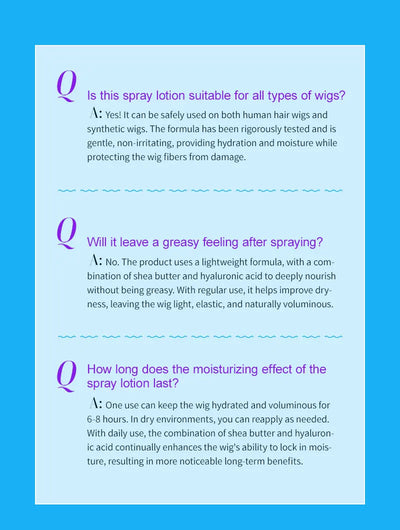 Q Is this spray lotion suitable for all types of wigs?

A: Yes! It can be safely used on both human hair wigs and synthetic wigs. The formula has been rigorously tested and is gentle, non-irritating, providing hydration and moisture while protecting the wig fibers from damage.

Q Will it leave a greasy feeling after spraying?

A: No. The product uses a lightweight formula, with a combination of shea butter and hyaluronic acid to deeply nourish without being greasy. With regular use, it helps improve dryness, leaving the wig light, elastic, and naturally voluminous.

Q How long does the moisturizing effect of the spray lotion last?

A: One use can keep the wig hydrated and voluminous for 6-8 hours. In dry environments, you can reapply as needed. With daily use, the combination of shea butter and hyaluronic acid continually enhances the wig's ability to lock in moisture, resulting in more noticeable long-term benefits.